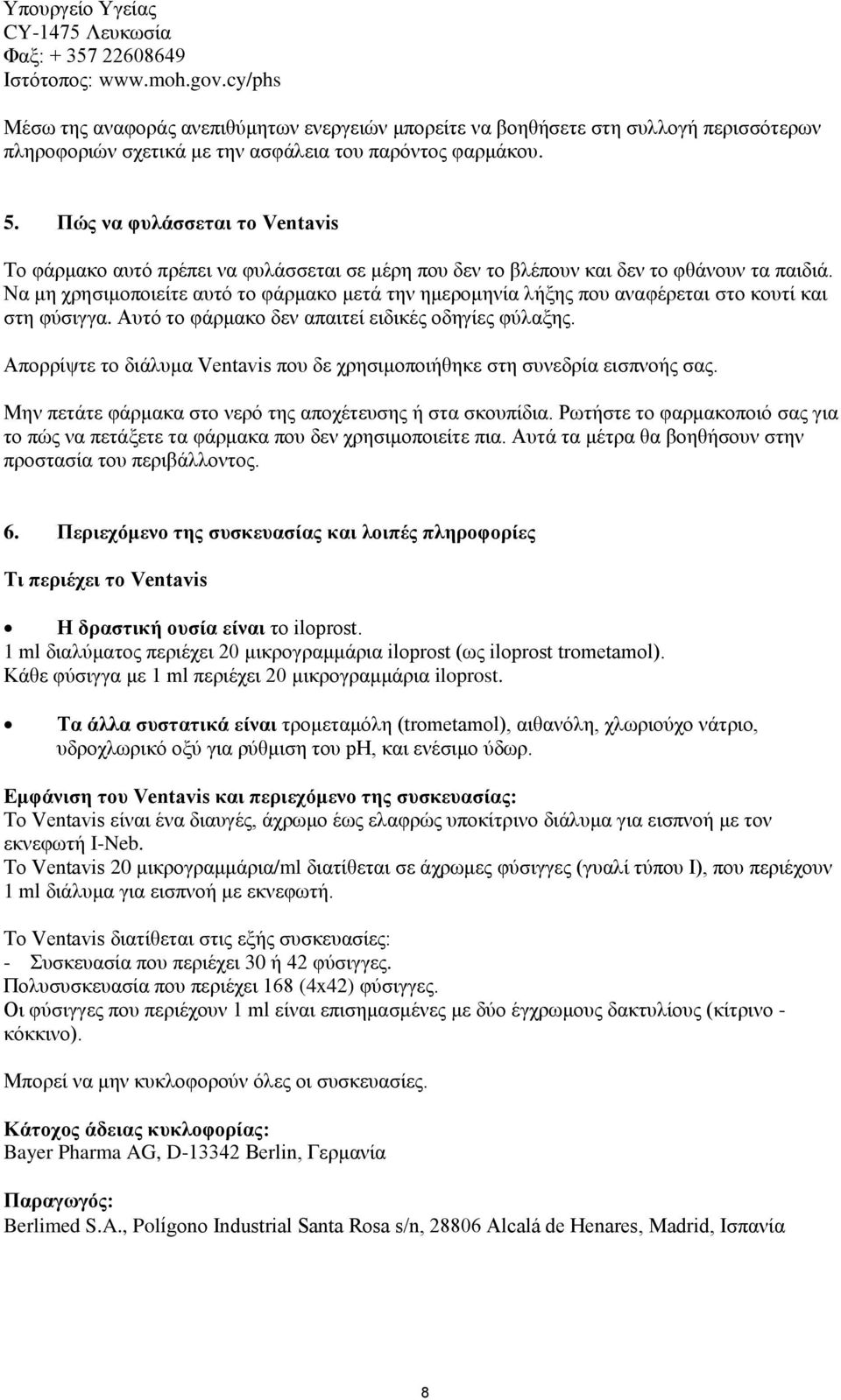 Υπουργείο Υγείας
CY-1475 Λευκωσία
Φαξ: + 357 22608649
Ιστότοπος: www.moh.gov.cy/phs

Μέσω της αναφοράς ανεπιθύμητων ενεργειών μπορείτε να βοηθήσετε στη συλλογή περισσότερων πληροφοριών σχετικά με την ασφάλεια του παρόντος φαρμάκου.

5. Πώς να φυλάσσεται το Ventavis

Το φάρμακο αυτό πρέπει να φυλάσσεται σε μέρη που δεν το βλέπουν και δεν το φθάνουν τα παιδιά. Να μη χρησιμοποιείτε αυτό το φάρμακο μετά την ημερομηνία λήξης που αναφέρεται στο κουτί και στη φύσιγγα. Αυτό το φάρμακο δεν απαιτεί ειδικές οδηγίες φύλαξης.

Απορρίψτε το διάλυμα Ventavis που δε χρησιμοποιήθηκε στη συνεδρία εισπνοής σας.

Μην πετάτε φάρμακα στο νερό της αποχέτευσης ή στα σκουπίδια. Ρωτήστε το φαρμακοποιό σας για το πώς να πετάξετε τα φάρμακα που δεν χρησιμοποιείτε πια. Αυτά τα μέτρα θα βοηθήσουν στην προστασία του περιβάλλοντος.

6. Περιεχόμενο της συσκευασίας και λοιπές πληροφορίες

Τι περιέχει το Ventavis

• Η δραστική ουσία είναι το iloprost.
1 ml διαλύματος περιέχει 20 μικρογραμμάρια iloprost (ως iloprost trometamol).
Κάθε φύσιγγα με 1 ml περιέχει 20 μικρογραμμάρια iloprost.

• Τα άλλα συστατικά είναι τρομεταμόλη (trometamol), αιθανόλη, χλωριούχο νάτριο, υδροχλωρικό οξύ για ρύθμιση του pH, και ενέσιμο ύδωρ.

Εμφάνιση του Ventavis και περιεχόμενο της συσκευασίας:
Το Ventavis είναι ένα διαυγές, άχρωμο έως ελαφρώς υποκίτρινο διάλυμα για εισπνοή με τον εκνεφωτή I-Neb.
Το Ventavis 20 μικρογραμμάρια/ml διατίθεται σε άχρωμες φύσιγγες (γυαλί τύπου I), που περιέχουν 1 ml διάλυμα για εισπνοή με εκνεφωτή.

Το Ventavis διατίθεται στις εξής συσκευασίες:
- Συσκευασία που περιέχει 30 ή 42 φύσιγγες.
Πολυσυσκευασία που περιέχει 168 (4x42) φύσιγγες.
Οι φύσιγγες που περιέχουν 1 ml είναι επισημασμένες με δύο έγχρωμους δακτυλίους (κίτρινο - κόκκινο).

Μπορεί να μην κυκλοφορούν όλες οι συσκευασίες.

Κάτοχος άδειας κυκλοφορίας:
Bayer Pharma AG, D-13342 Berlin, Γερμανία

Παραγωγός:
Berlimed S.A., Polígono Industrial Santa Rosa s/n, 28806 Alcalá de Henares, Madrid, Ισπανία

8